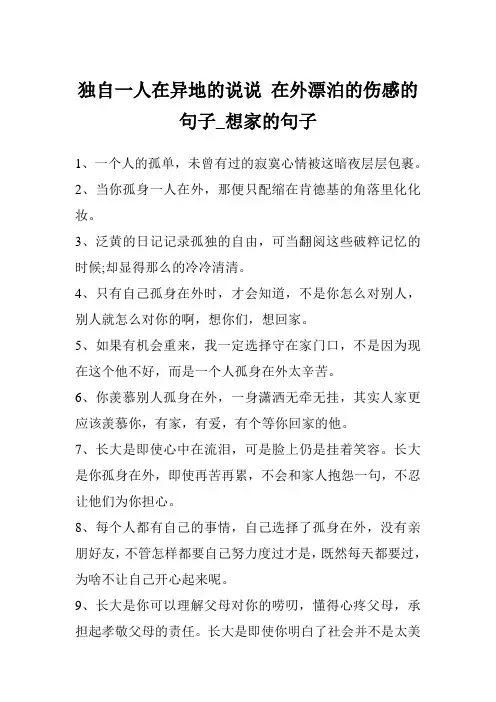 独自一人在异地的说说 在外漂泊的伤感的句子_想家的句子

1、一个人的孤单，未曾有过的寂寞心情被这暗夜层层包裹。

2、当你孤身一人在外，那便只配缩在肯德基的角落里化化妆。

3、泛黄的日记记录孤独的自由，可当翻阅这些破粹记忆的时候;却显得那么的冷冷清清。

4、只有自己孤身在外时，才会知道，不是你怎么对别人，别人就怎么对你的啊，想你们，想回家。

5、如果有机会重来，我一定选择守在家门口，不是因为现在这个他不好，而是一个人孤身在外太辛苦。

6、你羡慕别人孤身在外，一身潇洒无牵无挂，其实人家更应该羡慕你，有家，有爱，有个等你回家的他。

7、长大是即使心中在流泪，可是脸上仍是挂着笑容。长大是你孤身在外，即使再苦再累，不会和家人抱怨一句，不忍让他们为你担心。

8、每个人都有自己的事情，自己选择了孤身在外，没有亲朋好友，不管怎样都要自己努力度过才是，既然每天都要过，为啥不让自己开心起来呢。

9、长大是你可以理解父母对你的唠叨，懂得心疼父母，承担起孝敬父母的责任。长大是即使你明白了社会并不是太美